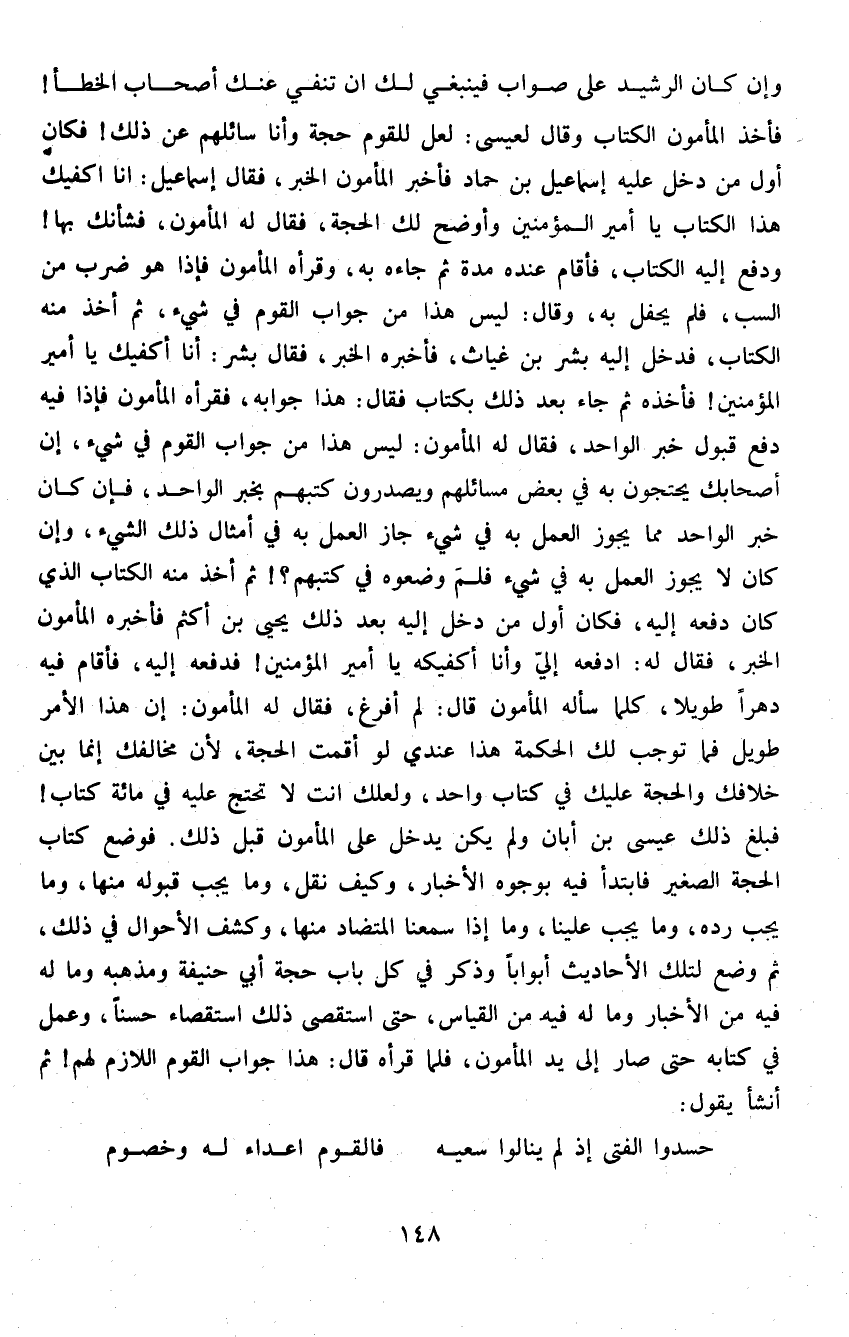 وإن كان الرشيد على صواب فينبغي لك ان تنفي عنك أصحاب الخطأ!

فأخذ المأمون الكتاب وقال لعيسى: لعل للقوم حجة وأنا سائلهم عن ذلك! فكان أول من دخل عليه إسماعيل بن حماد فأخبر المأمون الخبر، فقال إسماعيل: انا اكفيك هذا الكتاب يا أمير المؤمنين وأوضح لك الحجة، فقال له المأمون، فشأنك بها! ودفع إليه الكتاب، فأقام عنده مدة ثم جاءه به، وقرأه المأمون فإذا هو ضرب من السب، فلم يحفل به، وقال: ليس هذا من جواب القوم في شيء، ثم أخذ منه الكتاب، فدخل إليه بشر بن غياث، فأخبره الخبر، فقال بشر: أنا أكفيك يا أمير المؤمنين! فأخذه ثم جاء بعد ذلك بكتاب فقال: هذا جوابه، فقرأه المأمون فإذا فيه دفع قبول خبر الواحد، فقال له المأمون: ليس هذا من جواب القوم في شيء، إن أصحابك يحتجون به في بعض مسائلهم ويصدرون كتبهم بخبر الواحد، فإن كان خبر الواحد مما يجوز العمل به في شيء جاز العمل به في أمثال ذلك الشيء، وإن كان لا يجوز العمل به في شيء فلمَ وضعوه في كتبهم؟! ثم أخذ منه الكتاب الذي كان دفعه إليه، فكان أول من دخل إليه بعد ذلك يحيى بن أكثم فأخبره المأمون الخبر، فقال له: ادفعه إليّ وأنا أكفيكه يا أمير المؤمنين! فدفعه إليه، فأقام فيه دهراً طويلا، كلما سأله المأمون قال: لم أفرغ، فقال له المأمون: إن هذا الأمر طويل فما توجب لك الحكمة هذا عندي لو أقمت الحجة، لأن مخالفك إنما بين خلافك والحجة عليك في كتاب واحد، ولعلك انت لا تحتج عليه في مائة كتاب! فبلغ ذلك عيسى بن أبان ولم يكن يدخل على المأمون قبل ذلك. فوضع كتاب الحجة الصغير فابتدأ فيه بوجوه الأخبار، وكيف نقل، وما يجب قبوله منها، وما يجب رده، وما يجب علينا، وما إذا سمعنا المتضاد منها، وكشف الأحوال في ذلك، ثم وضع لتلك الأحاديث أبواباً وذكر في كل باب حجة أبي حنيفة ومذهبه وما له فيه من الأخبار وما له فيه من القياس، حتى استقصى ذلك استقصاء حسناً، وعمل في كتابه حتى صار إلى يد المأمون، فلما قرأه قال: هذا جواب القوم اللازم لهم! ثم أنشأ يقول:

حسدوا الفتى إذ لم ينالوا سعيه فالقوم اعداء له وخصوم

١٤٨